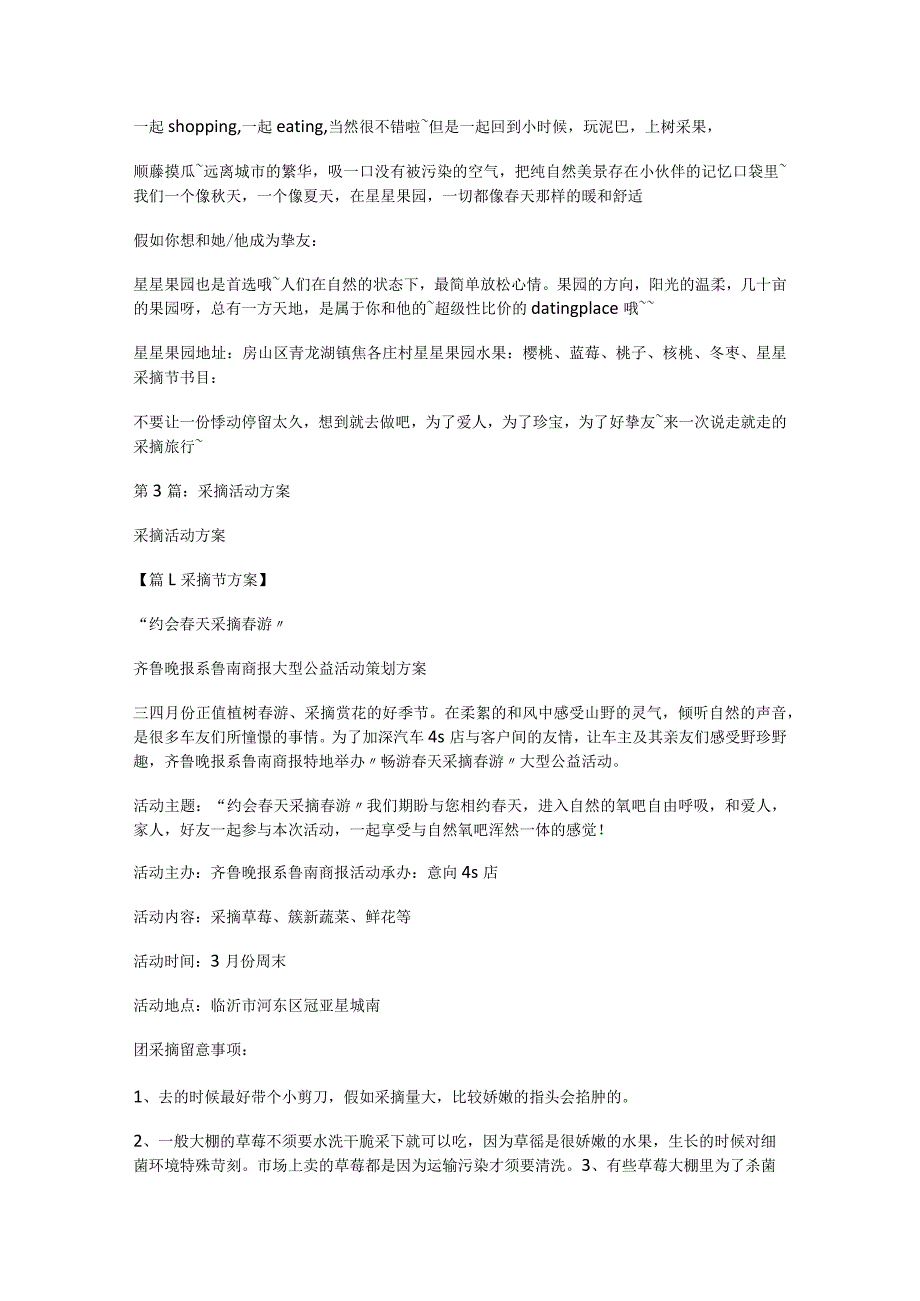 一起 shopping,一起 eating,当然很不错啦~但是一起回到小时候，玩泥巴，上树采果，

顺藤摸瓜~远离城市的繁华，吸一口没有被污染的空气，把纯自然美景存在小伙伴的记忆口袋里~我们一个像秋天，一个像夏天，在星星果园，一切都像春天那样的暖和舒适

假如你想和她/他成为挚友：

星星果园也是首选哦~人们在自然的状态下，最简单放松心情。果园的方向，阳光的温柔，几十亩的果园呀，总有一方天地，是属于你和他的~超级性比价的 datingplace 哦~~

星星果园地址：房山区青龙湖镇焦各庄村星星果园水果：樱桃、蓝莓、桃子、核桃、冬枣、星星采摘节书目：

不要让一份悸动停留太久，想到就去做吧，为了爱人，为了珍宝，为了好挚友~来一次说走就走的采摘旅行~

第 3 篇：采摘活动方案

采摘活动方案

【篇 L 采摘节方案】

“约会春天采摘春游〃

齐鲁晚报系鲁南商报大型公益活动策划方案

三四月份正值植树春游、采摘赏花的好季节。在柔絮的和风中感受山野的灵气，倾听自然的声音，是很多车友们所憧憬的事情。为了加深汽车 4s 店与客户间的友情，让车主及其亲友们感受野珍野趣，齐鲁晚报系鲁南商报特地举办〃畅游春天采摘春游〃大型公益活动。

活动主题：“约会春天采摘春游〃我们期盼与您相约春天，进入自然的氧吧自由呼吸，和爱人，家人，好友一起参与本次活动，一起享受与自然氧吧浑然一体的感觉！

活动主办：齐鲁晚报系鲁南商报活动承办：意向 4s 店

活动内容：采摘草莓、簇新蔬菜、鲜花等

活动时间：3 月份周末

活动地点：临沂市河东区冠亚星城南

团采摘留意事项：

1、去的时候最好带个小剪刀，假如采摘量大，比较娇嫩的指头会掐肿的。

2、一般大棚的草莓不须要水洗干脆采下就可以吃，因为草徭是很娇嫩的水果，生长的时候对细菌环境特殊苛刻。市场上卖的草莓都是因为运输污染才须要清洗。3、有些草莓大棚里为了杀菌